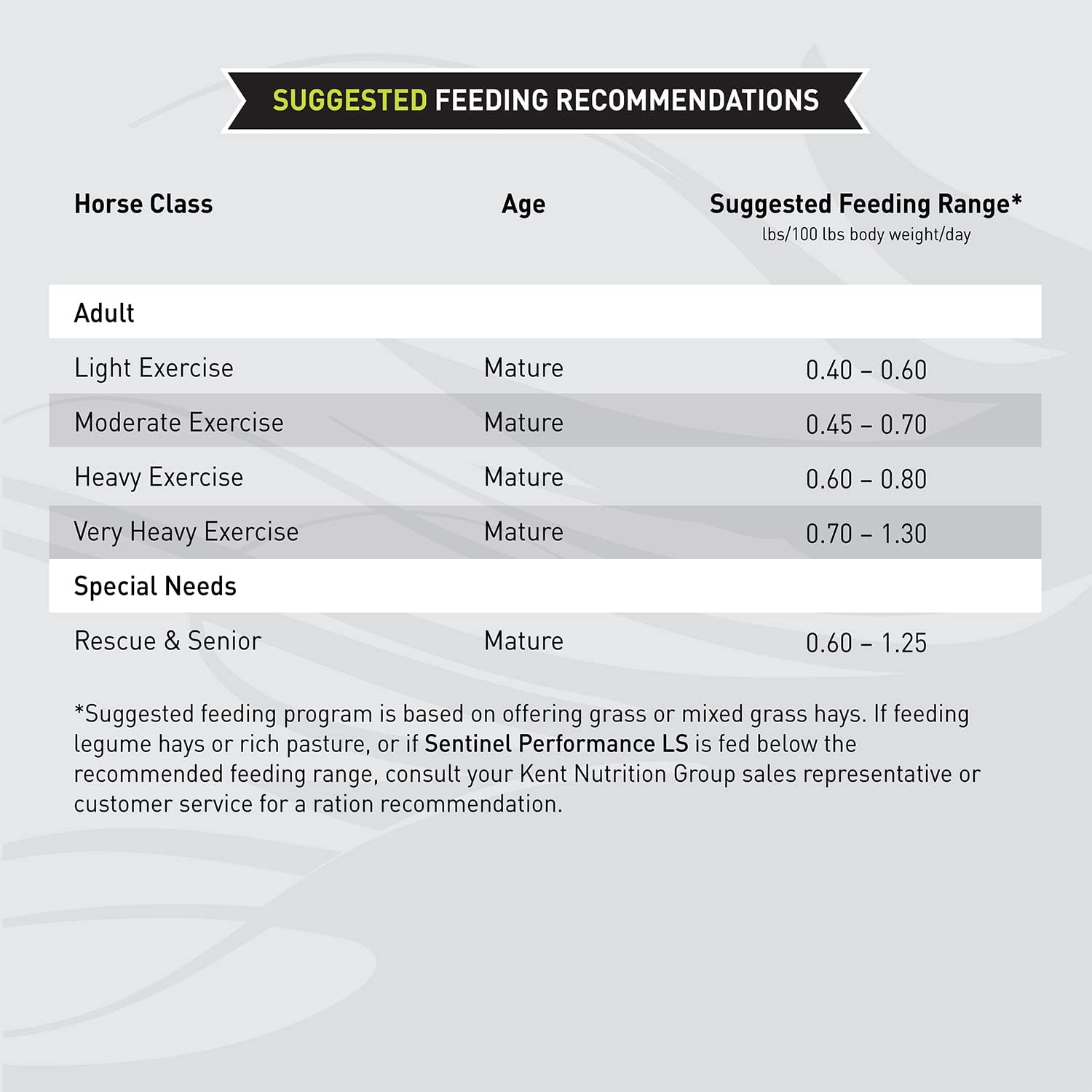 SUGGESTED FEEDING RECOMMENDATIONS

| Horse Class | Age | Suggested Feeding Range* lbs/100 lbs body weight/day |
|---|---|---|
| Adult | | |
| Light Exercise | Mature | 0.40 – 0.60 |
| Moderate Exercise | Mature | 0.45 – 0.70 |
| Heavy Exercise | Mature | 0.60 – 0.80 |
| Very Heavy Exercise | Mature | 0.70 – 1.30 |
| Special Needs | | |
| Rescue & Senior | Mature | 0.60 – 1.25 |

*Suggested feeding program is based on offering grass or mixed grass hays. If feeding legume hays or rich pasture, or if Sentinel Performance LS is fed below the recommended feeding range, consult your Kent Nutrition Group sales representative or customer service for a ration recommendation.